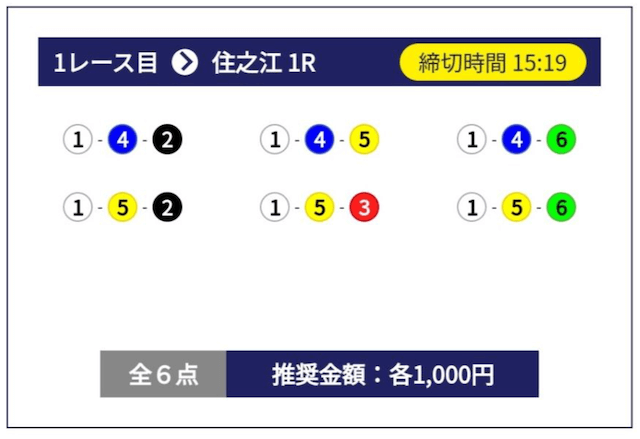 1レース目 住之江 1R 締切時間 15:19

1 - 4 - 2　1 - 4 - 5　1 - 4 - 6

1 - 5 - 2　1 - 5 - 3　1 - 5 - 6

全６点 推奨金額：各1,000円